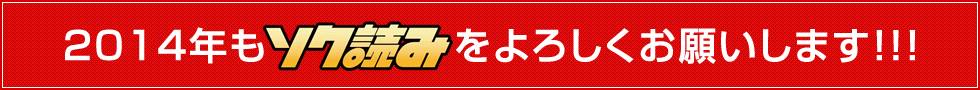 2014年もソク読みをよろしくお願いします!!!